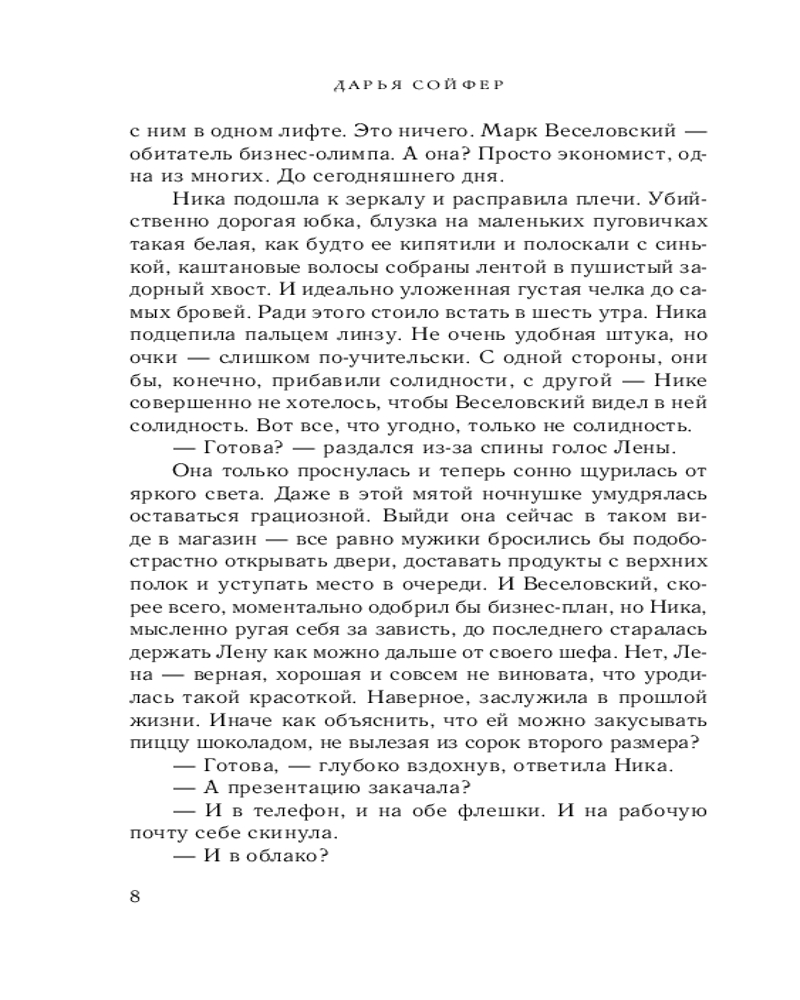 ДАРЬЯ СОЙФЕР

с ним в одном лифте. Это ничего. Марк Веселовский — обитатель бизнес-олимпа. А она? Просто экономист, одна из многих. До сегодняшнего дня.

Ника подошла к зеркалу и расправила плечи. Убийственно дорогая юбка, блузка на маленьких пуговичках такая белая, как будто ее кипятили и полоскали с синькой, каштановые волосы собраны лентой в пушистый задорный хвост. И идеально уложенная густая челка до самых бровей. Ради этого стоило встать в шесть утра. Ника подцепила пальцем линзу. Не очень удобная штука, но очки — слишком по-учительски. С одной стороны, они бы, конечно, прибавили солидности, с другой — Нике совершенно не хотелось, чтобы Веселовский видел в ней солидность. Вот все, что угодно, только не солидность.

— Готова? — раздался из-за спины голос Лены.

Она только проснулась и теперь сонно щурилась от яркого света. Даже в этой мятой ночнушке умудрялась оставаться грациозной. Выйди она сейчас в таком виде в магазин — все равно мужики бросились бы подобострастно открывать двери, доставать продукты с верхних полок и уступать место в очереди. И Веселовский, скорее всего, моментально одобрил бы бизнес-план, но Ника, мысленно ругая себя за зависть, до последнего старалась держать Лену как можно дальше от своего шефа. Нет, Лена — верная, хорошая и совсем не виновата, что уродилась такой красоткой. Наверное, заслужила в прошлой жизни. Иначе как объяснить, что ей можно закусывать пиццу шоколадом, не вылезая из сорок второго размера?

— Готова, — глубоко вздохнув, ответила Ника.

— А презентацию закачала?

— И в телефон, и на обе флешки. И на рабочую почту себе скинула.

— И в облако?

8